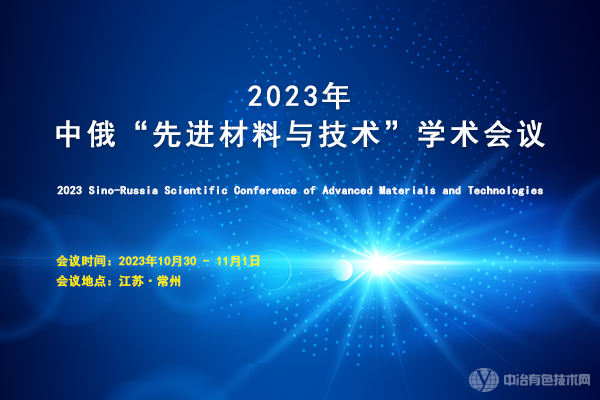 2023年
中俄“先进材料与技术”学术会议

2023 Sino-Russia Scientific Conference of Advanced Materials and Technologies

会议时间：2023年10月30 - 11月1日
会议地点：江苏·常州

中冶有色技术网